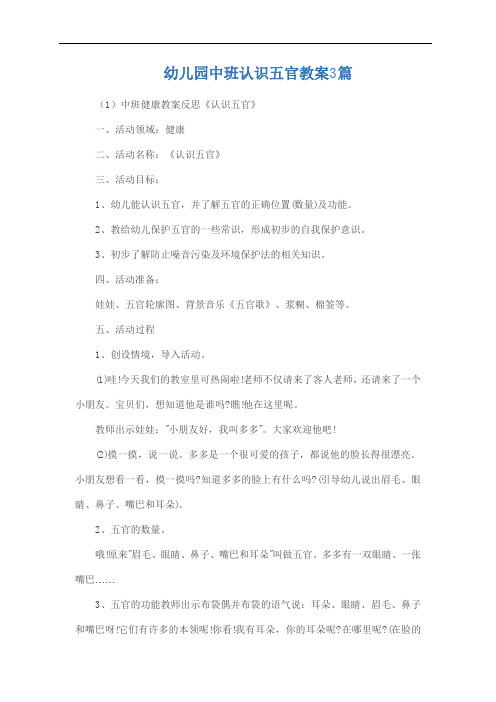 幼儿园中班认识五官教案3篇

（1）中班健康教案反思《认识五官》

一、活动领域：健康

二、活动名称：《认识五官》

三、活动目标：

1、幼儿能认识五官，并了解五官的正确位置(数量)及功能。

2、教给幼儿保护五官的一些常识，形成初步的自我保护意识。

3、初步了解防止噪音污染及环境保护法的相关知识。

四、活动准备：

娃娃、五官轮廓图、背景音乐《五官歌》、浆糊、棉签等。

五、活动过程

1、创设情境，导入活动。

⑴哇!今天我们的教室里可热闹啦!老师不仅请来了客人老师，还请来了一个小朋友。宝贝们，想知道他是谁吗?瞧!他在这里呢。

教师出示娃娃："小朋友好，我叫多多"。大家欢迎他吧！

⑵摸一摸，说一说。多多是一个很可爱的孩子，都说他的脸长得很漂亮。小朋友想看一看，摸一摸吗?知道多多的脸上有什么吗?(引导幼儿说出眉毛、眼睛、鼻子、嘴巴和耳朵)。

2、五官的数量。

哦!原来"眉毛、眼睛、鼻子、嘴巴和耳朵"叫做五官。多多有一双眼睛、一张嘴巴……

3、五官的功能教师出示布袋偶并布袋的语气说：耳朵、眼睛、眉毛、鼻子和嘴巴呀!它们有许多的本领呢!你看!我有耳朵，你的耳朵呢?在哪里呢?(在脸的